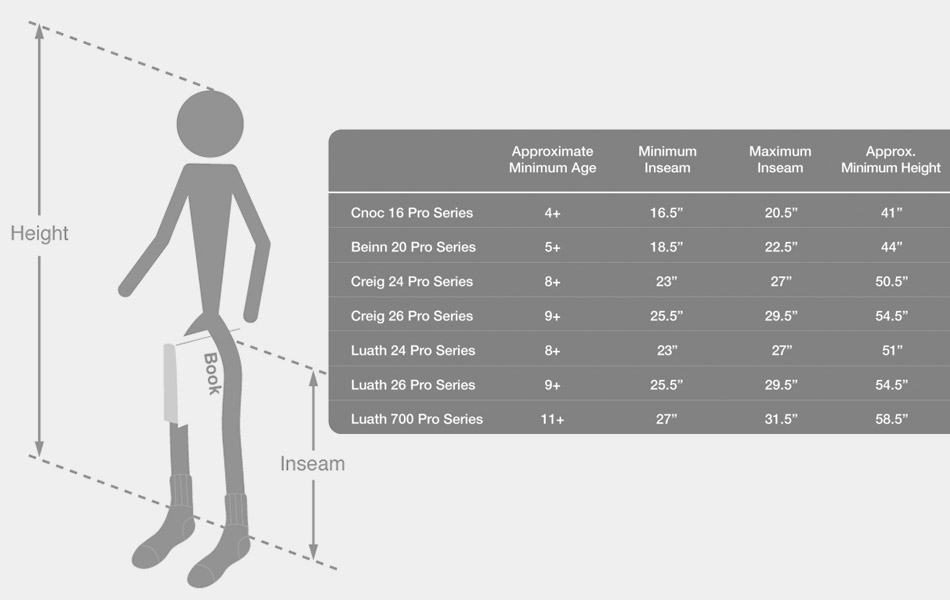 Height

Book

Inseam

| | Approximate Minimum Age | Minimum Inseam | Maximum Inseam | Approx. Minimum Height |
|---|---|---|---|---|
| Cnoc 16 Pro Series | 4+ | 16.5” | 20.5” | 41” |
| Beinn 20 Pro Series | 5+ | 18.5” | 22.5” | 44” |
| Creig 24 Pro Series | 8+ | 23” | 27” | 50.5” |
| Creig 26 Pro Series | 9+ | 25.5” | 29.5” | 54.5” |
| Luath 24 Pro Series | 8+ | 23” | 27” | 51” |
| Luath 26 Pro Series | 9+ | 25.5” | 29.5” | 54.5” |
| Luath 700 Pro Series | 11+ | 27” | 31.5” | 58.5” |